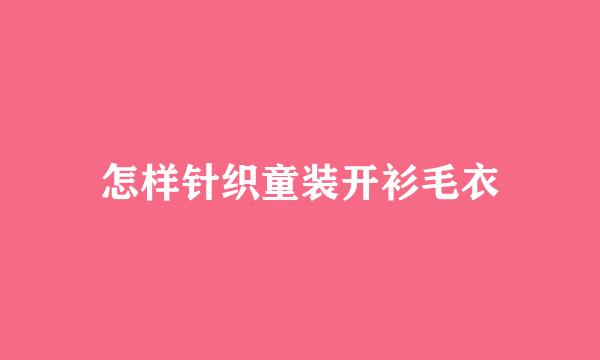 怎样针织童装开衫毛衣